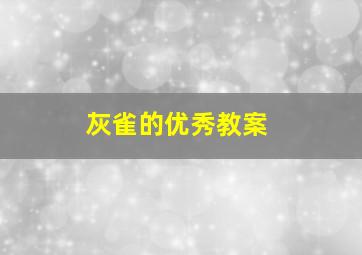 灰雀的优秀教案